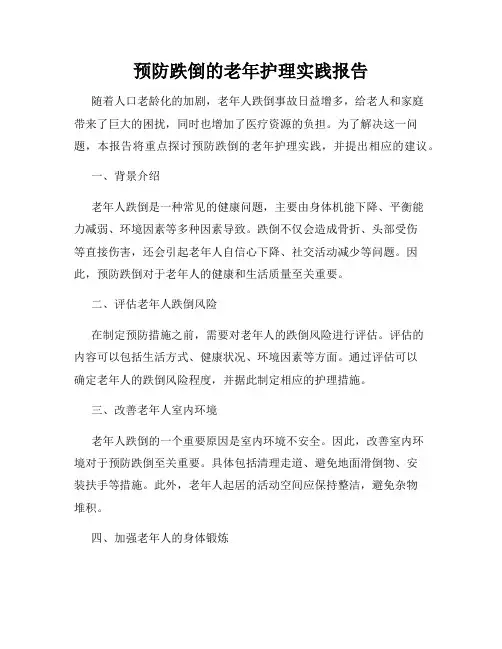 预防跌倒的老年护理实践报告

随着人口老龄化的加剧，老年人跌倒事故日益增多，给老人和家庭带来了巨大的困扰，同时也增加了医疗资源的负担。为了解决这一问题，本报告将重点探讨预防跌倒的老年护理实践，并提出相应的建议。

一、背景介绍

老年人跌倒是一种常见的健康问题，主要由身体机能下降、平衡能力减弱、环境因素等多种因素导致。跌倒不仅会造成骨折、头部受伤等直接伤害，还会引起老年人自信心下降、社交活动减少等问题。因此，预防跌倒对于老年人的健康和生活质量至关重要。

二、评估老年人跌倒风险

在制定预防措施之前，需要对老年人的跌倒风险进行评估。评估的内容可以包括生活方式、健康状况、环境因素等方面。通过评估可以确定老年人的跌倒风险程度，并据此制定相应的护理措施。

三、改善老年人室内环境

老年人跌倒的一个重要原因是室内环境不安全。因此，改善室内环境对于预防跌倒至关重要。具体包括清理走道、避免地面滑倒物、安装扶手等措施。此外，老年人起居的活动空间应保持整洁，避免杂物堆积。

四、加强老年人的身体锻炼